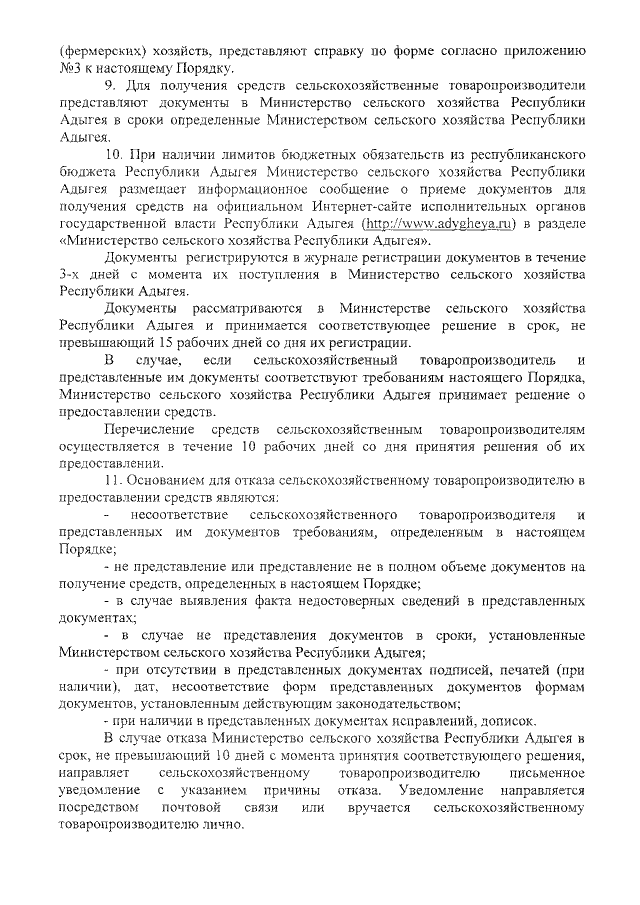 (фермерских) хозяйств, представляют справку по форме согласно приложению №3 к настоящему Порядку.

9. Для получения средств сельскохозяйственные товаропроизводители представляют документы в Министерство сельского хозяйства Республики Адыгея в сроки определенные Министерством сельского хозяйства Республики Адыгея.

10. При наличии лимитов бюджетных обязательств из республиканского бюджета Республики Адыгея Министерство сельского хозяйства Республики Адыгея размещает информационное сообщение о приеме документов для получения средств на официальном Интернет-сайте исполнительных органов государственной власти Республики Адыгея (http://www.adygheya.ru) в разделе «Министерство сельского хозяйства Республики Адыгея».

Документы регистрируются в журнале регистрации документов в течение 3-х дней с момента их поступления в Министерство сельского хозяйства Республики Адыгея.

Документы рассматриваются в Министерстве сельского хозяйства Республики Адыгея и принимается соответствующее решение в срок, не превышающий 15 рабочих дней со дня их регистрации.

В случае, если сельскохозяйственный товаропроизводитель и представленные им документы соответствуют требованиям настоящего Порядка, Министерство сельского хозяйства Республики Адыгея принимает решение о предоставлении средств.

Перечисление средств сельскохозяйственным товаропроизводителям осуществляется в течение 10 рабочих дней со дня принятия решения об их предоставлении.

11. Основанием для отказа сельскохозяйственному товаропроизводителю в предоставлении средств являются:

- несоответствие сельскохозяйственного товаропроизводителя и представленных им документов требованиям, определенным в настоящем Порядке;

- не представление или представление не в полном объеме документов на получение средств, определенных в настоящем Порядке;

- в случае выявления факта недостоверных сведений в представленных документах;

- в случае не представления документов в сроки, установленные Министерством сельского хозяйства Республики Адыгея;

- при отсутствии в представленных документах подписей, печатей (при наличии), дат, несоответствие форм представленных документов формам документов, установленным действующим законодательством;

- при наличии в представленных документах исправлений, дописок.

В случае отказа Министерство сельского хозяйства Республики Адыгея в срок, не превышающий 10 дней с момента принятия соответствующего решения, направляет сельскохозяйственному товаропроизводителю письменное уведомление с указанием причины отказа. Уведомление направляется посредством почтовой связи или вручается сельскохозяйственному товаропроизводителю лично.